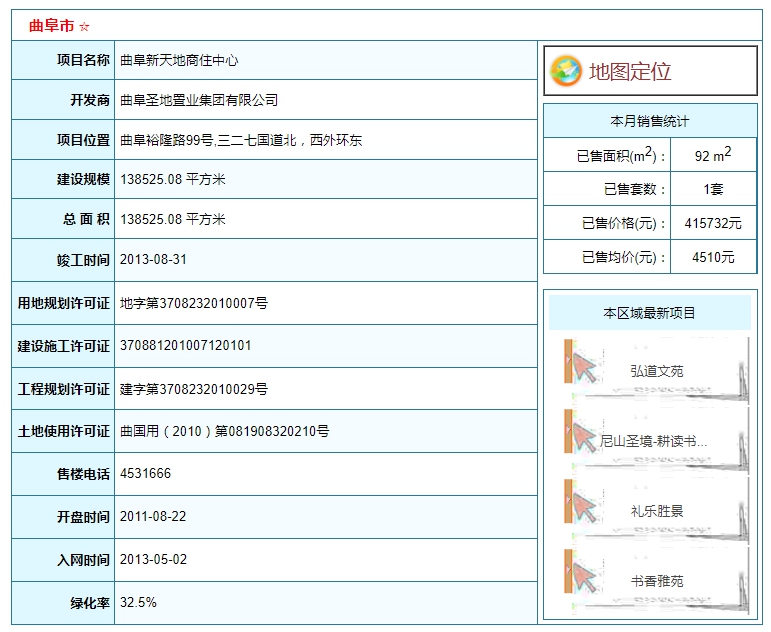 曲阜市 ☆

| 项目名称 | 曲阜新天地商住中心 |
|---|---|
| 开发商 | 曲阜圣地置业集团有限公司 |
| 项目位置 | 曲阜裕隆路99号,三二七国道北，西外环东 |
| 建设规模 | 138525.08 平方米 |
| 总 面 积 | 138525.08 平方米 |
| 竣工时间 | 2013-08-31 |
| 用地规划许可证 | 地字第3708232010007号 |
| 建设施工许可证 | 370881201007120101 |
| 工程规划许可证 | 建字第3708232010029号 |
| 土地使用许可证 | 曲国用（2010）第081908320210号 |
| 售楼电话 | 4531666 |
| 开盘时间 | 2011-08-22 |
| 入网时间 | 2013-05-02 |
| 绿化率 | 32.5% |

地图定位

本月销售统计

| 已售面积($m^2$)： | 92 $m^2$ |
|---|---|
| 已售套数： | 1套 |
| 已售价格(元)： | 415732元 |
| 已售均价(元)： | 4510元 |

本区域最新项目

弘道文苑

尼山圣境-耕读书...

礼乐胜景

书香雅苑